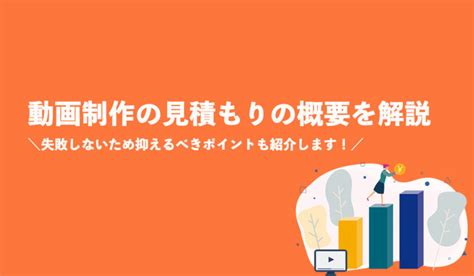 動画制作の見積もりの概要を解説

＼失敗しないため抑えるべきポイントも紹介します！／

¥